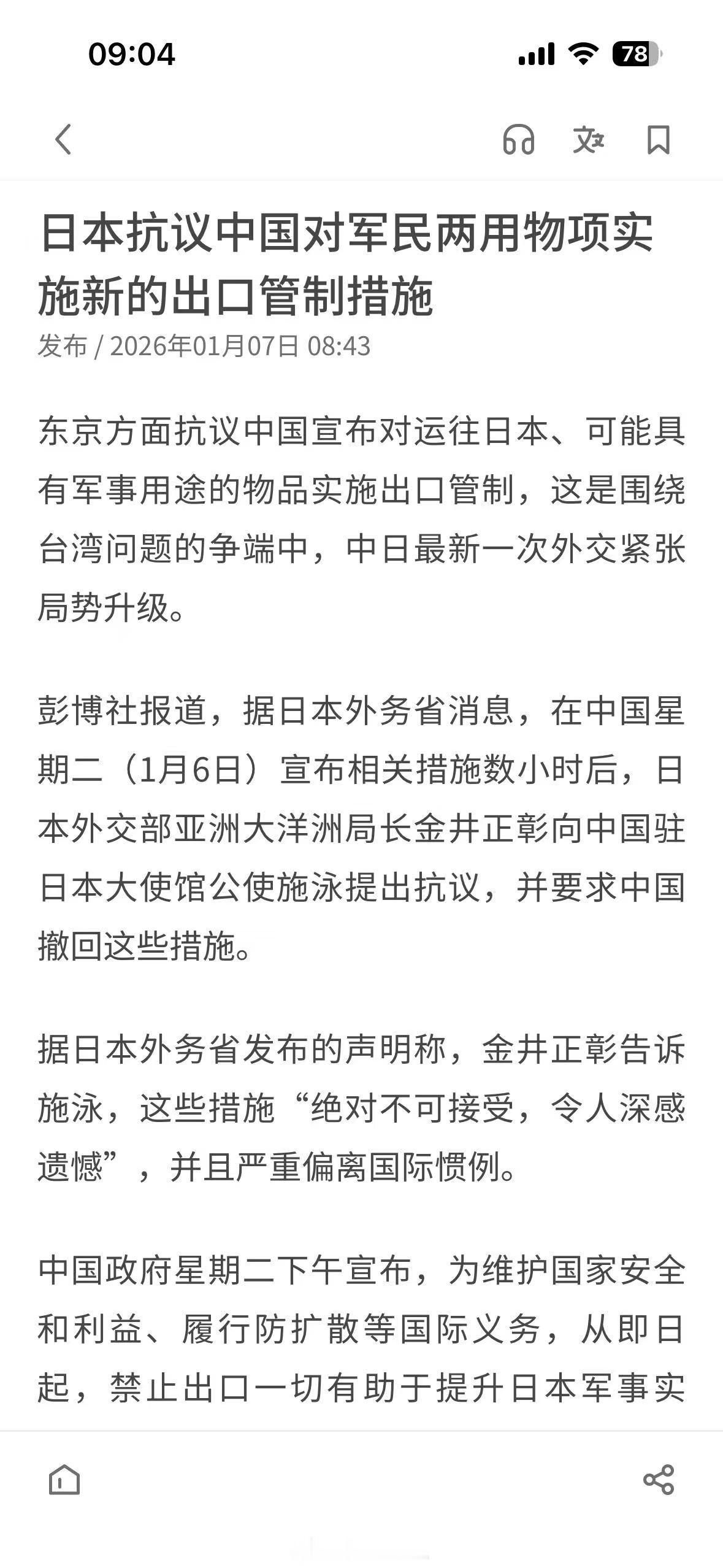 09:04

78

日本抗议中国对军民两用物项实施新的出口管制措施

发布 / 2026年01月07日 08:43

东京方面抗议中国宣布对运往日本、可能具有军事用途的物品实施出口管制，这是围绕台湾问题的争端中，中日最新一次外交紧张局势升级。

彭博社报道，据日本外务省消息，在中国星期二（1月6日）宣布相关措施数小时后，日本外交部亚洲大洋洲局长金井正彰向中国驻日本大使馆公使施泳提出抗议，并要求中国撤回这些措施。

据日本外务省发布的声明称，金井正彰告诉施泳，这些措施“绝对不可接受，令人深感遗憾”，并且严重偏离国际惯例。

中国政府星期二下午宣布，为维护国家安全和利益、履行防扩散等国际义务，从即日起，禁止出口一切有助于提升日本军事实